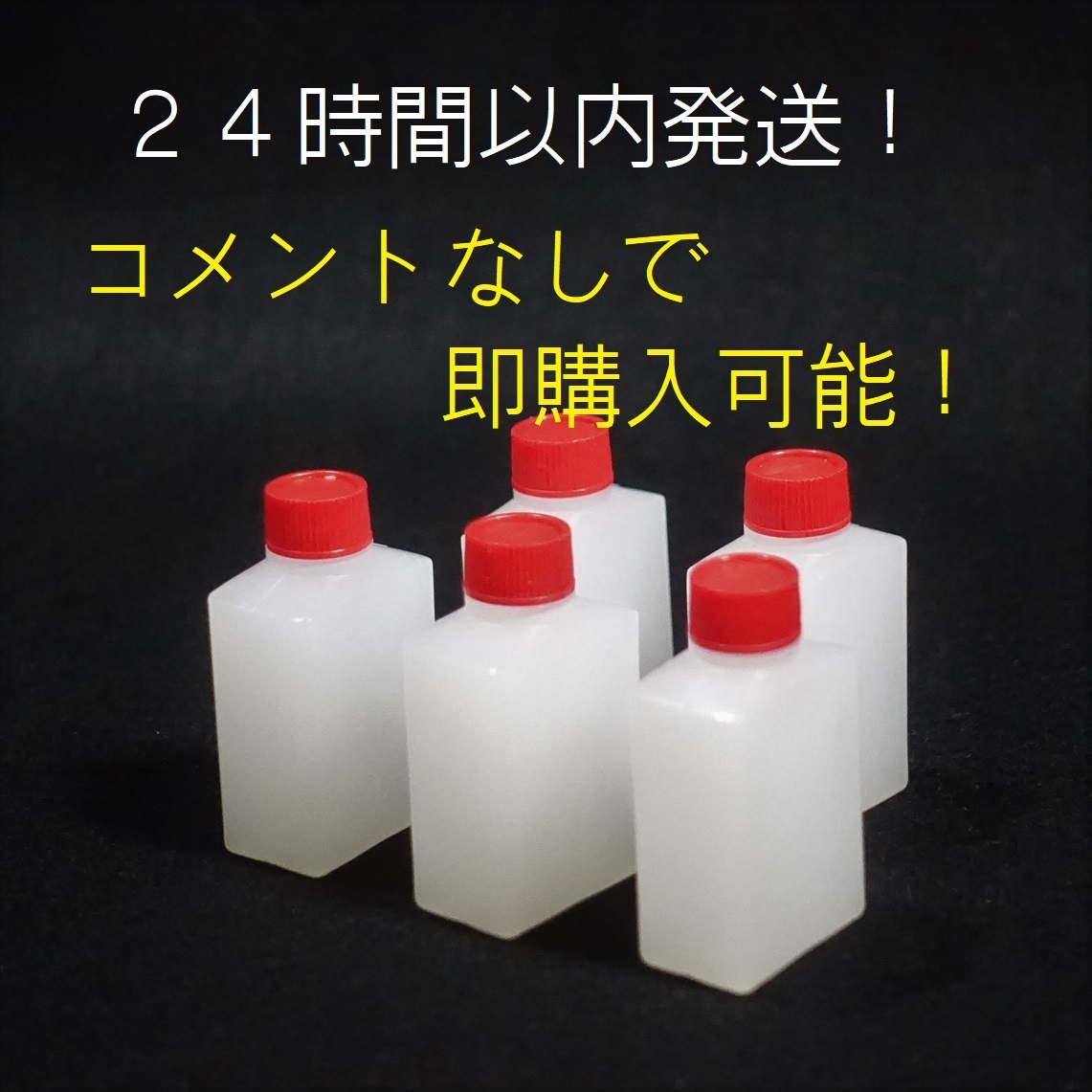 ２４時間以内発送！

コメントなしで

即購入可能！